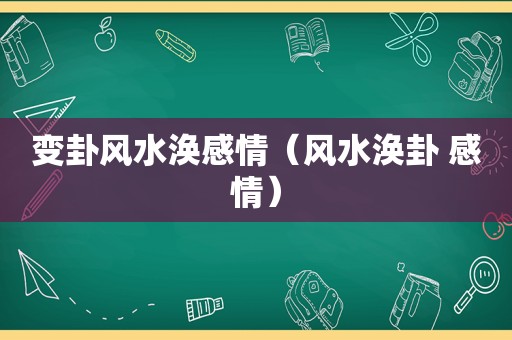 变卦风水涣感情（风水涣卦 感情）